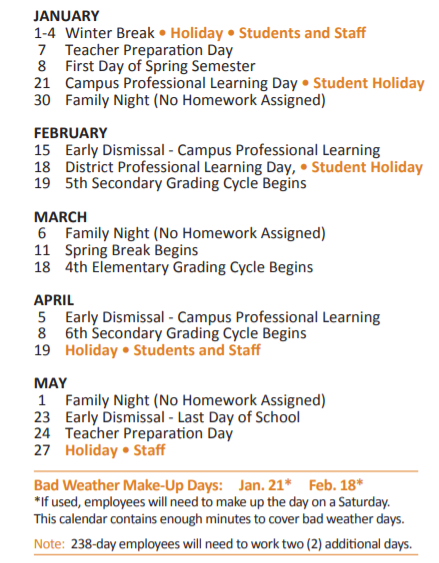 JANUARY
1-4 Winter Break • Holiday • Students and Staff
7 Teacher Preparation Day
8 First Day of Spring Semester
21 Campus Professional Learning Day • Student Holiday
30 Family Night (No Homework Assigned)

FEBRUARY
15 Early Dismissal - Campus Professional Learning
18 District Professional Learning Day, • Student Holiday
19 5th Secondary Grading Cycle Begins

MARCH
6 Family Night (No Homework Assigned)
11 Spring Break Begins
18 4th Elementary Grading Cycle Begins

APRIL
5 Early Dismissal - Campus Professional Learning
8 6th Secondary Grading Cycle Begins
19 Holiday • Students and Staff

MAY
1 Family Night (No Homework Assigned)
23 Early Dismissal - Last Day of School
24 Teacher Preparation Day
27 Holiday • Staff

Bad Weather Make-Up Days: Jan. 21* Feb. 18*
*If used, employees will need to make up the day on a Saturday. This calendar contains enough minutes to cover bad weather days.

Note: 238-day employees will need to work two (2) additional days.